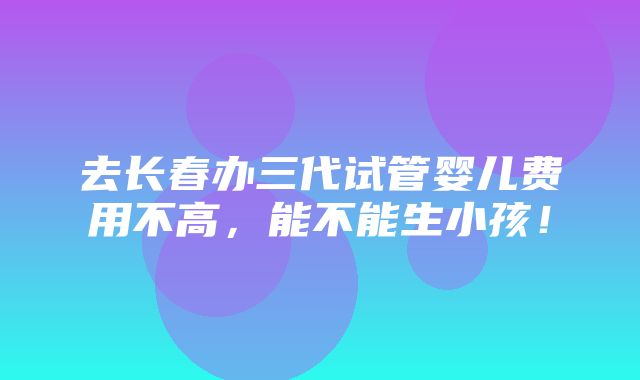 去长春办三代试管婴儿费用不高，能不能生小孩！